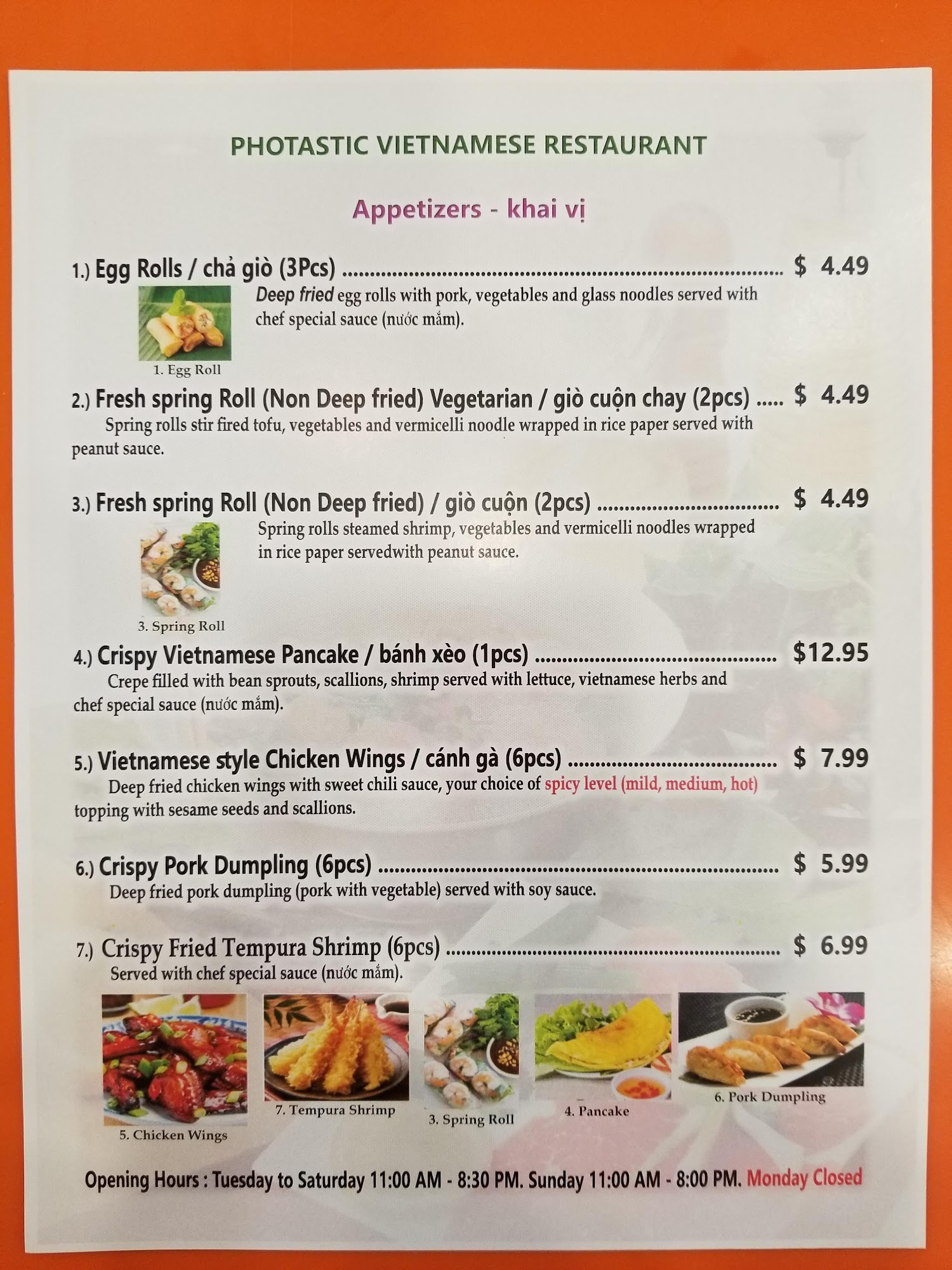 PHOTASTIC VIETNAMESE RESTAURANT

Appetizers - khai vị

1.) Egg Rolls / chả giò (3Pcs) $ 4.49

Deep fried egg rolls with pork, vegetables and glass noodles served with chef special sauce (nước mắm).

1. Egg Roll

2.) Fresh spring Roll (Non Deep fried) Vegetarian / giò cuộn chay (2pcs) $ 4.49

Spring rolls stir fired tofu, vegetables and vermicelli noodle wrapped in rice paper served with peanut sauce.

3.) Fresh spring Roll (Non Deep fried) / giò cuộn (2pcs) $ 4.49

Spring rolls steamed shrimp, vegetables and vermicelli noodles wrapped in rice paper servedwith peanut sauce.

3. Spring Roll

4.) Crispy Vietnamese Pancake / bánh xèo (1pcs) $12.95

Crepe filled with bean sprouts, scallions, shrimp served with lettuce, vietnamese herbs and chef special sauce (nước mắm).

5.) Vietnamese style Chicken Wings / cánh gà (6pcs) $ 7.99

Deep fried chicken wings with sweet chili sauce, your choice of spicy level (mild, medium, hot) topping with sesame seeds and scallions.

6.) Crispy Pork Dumpling (6pcs) $ 5.99

Deep fried pork dumpling (pork with vegetable) served with soy sauce.

7.) Crispy Fried Tempura Shrimp (6pcs) $ 6.99

Served with chef special sauce (nước mắm).

5. Chicken Wings

7. Tempura Shrimp

3. Spring Roll

4. Pancake

6. Pork Dumpling

Opening Hours : Tuesday to Saturday 11:00 AM - 8:30 PM. Sunday 11:00 AM - 8:00 PM. Monday Closed